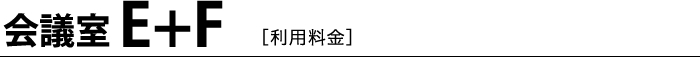 会議室 E+F ［利用料金］